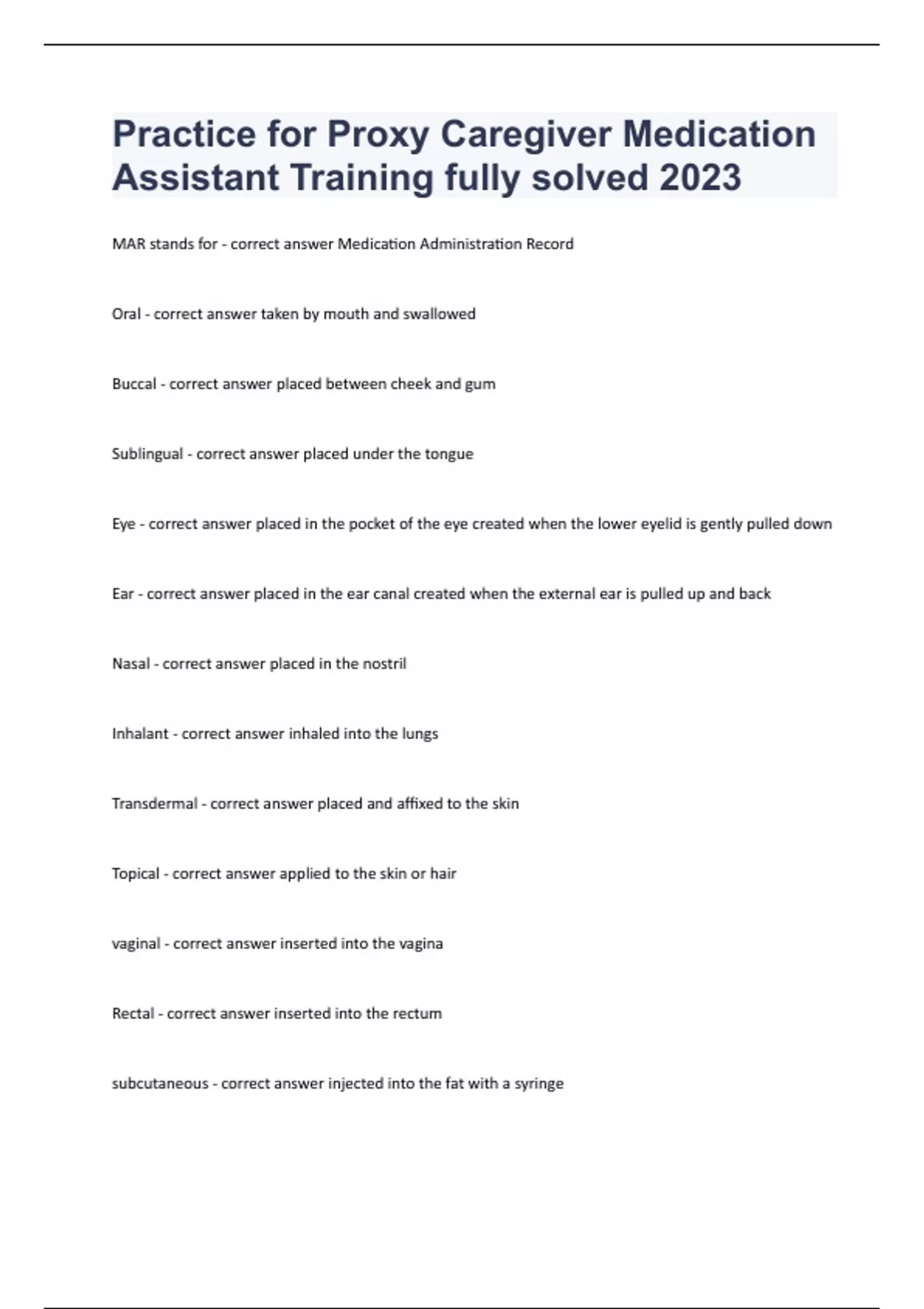 Practice for Proxy Caregiver Medication Assistant Training fully solved 2023

MAR stands for - correct answer Medication Administration Record

Oral - correct answer taken by mouth and swallowed

Buccal - correct answer placed between cheek and gum

Sublingual - correct answer placed under the tongue

Eye - correct answer placed in the pocket of the eye created when the lower eyelid is gently pulled down

Ear - correct answer placed in the ear canal created when the external ear is pulled up and back

Nasal - correct answer placed in the nostril

Inhalant - correct answer inhaled into the lungs

Transdermal - correct answer placed and affixed to the skin

Topical - correct answer applied to the skin or hair

vaginal - correct answer inserted into the vagina

Rectal - correct answer inserted into the rectum

subcutaneous - correct answer injected into the fat with a syringe